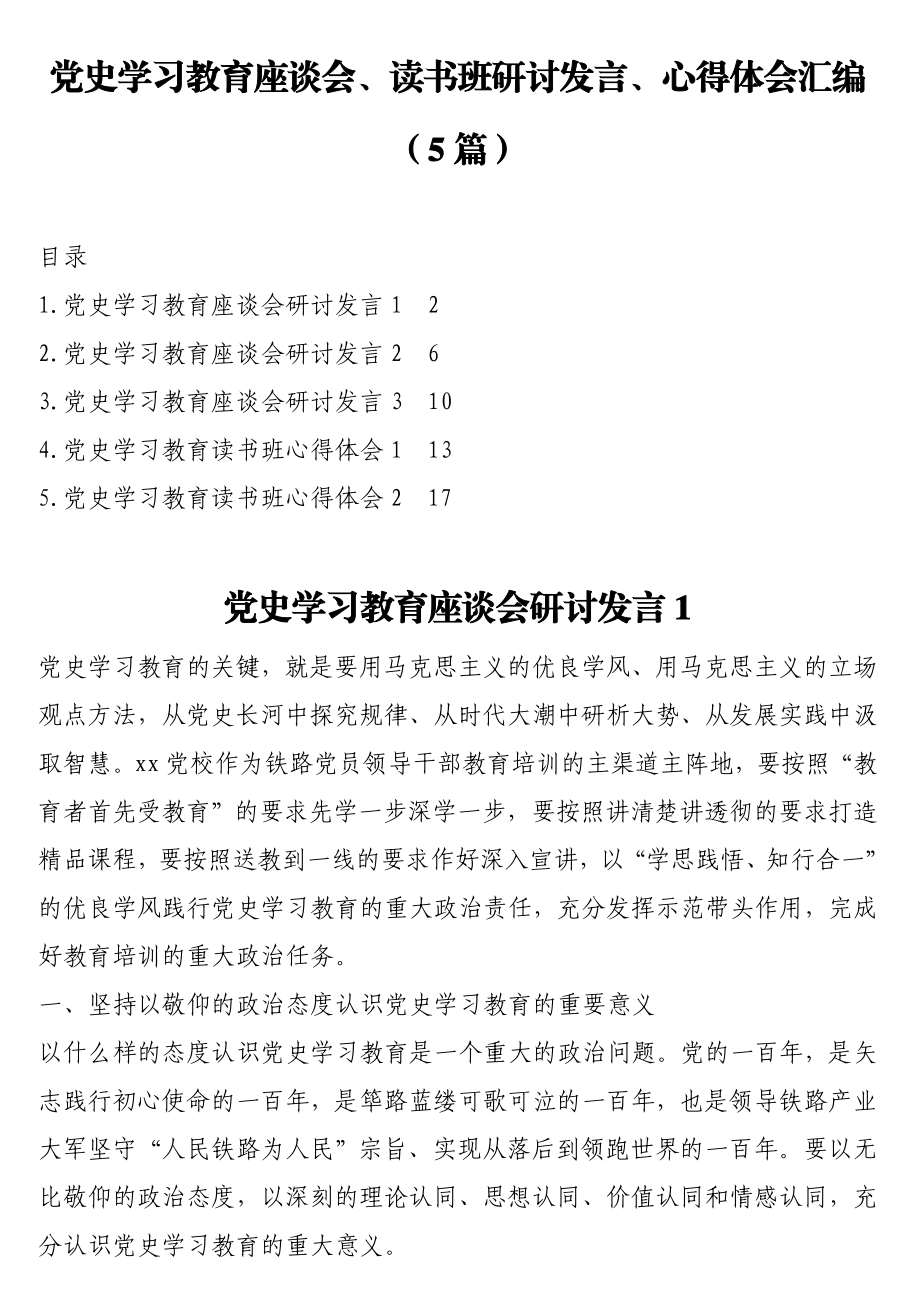 党史学习教育座谈会、读书班研讨发言、心得体会汇编（5篇）

目录
1.党史学习教育座谈会研讨发言 1　2
2.党史学习教育座谈会研讨发言 2　6
3.党史学习教育座谈会研讨发言 3　10
4.党史学习教育读书班心得体会 1　13
5.党史学习教育读书班心得体会 2　17

党史学习教育座谈会研讨发言 1

党史学习教育的关键，就是要用马克思主义的优良学风、用马克思主义的立场观点方法，从党史长河中探究规律、从时代大潮中研析大势、从发展实践中汲取智慧。xx 党校作为铁路党员领导干部教育培训的主渠道主阵地，要按照“教育者首先受教育”的要求先学一步深学一步，要按照讲清楚讲透彻的要求打造精品课程，要按照送教到一线的要求作好深入宣讲，以“学思践悟、知行合一”的优良学风践行党史学习教育的重大政治责任，充分发挥示范带头作用，完成好教育培训的重大政治任务。

一、坚持以敬仰的政治态度认识党史学习教育的重要意义

以什么样的态度认识党史学习教育是一个重大的政治问题。党的一百年，是矢志践行初心使命的一百年，是筚路蓝缕可歌可泣的一百年，也是领导铁路产业大军坚守“人民铁路为人民”宗旨、实现从落后到领跑世界的一百年。要以无比敬仰的政治态度，以深刻的理论认同、思想认同、价值认同和情感认同，充分认识党史学习教育的重大意义。